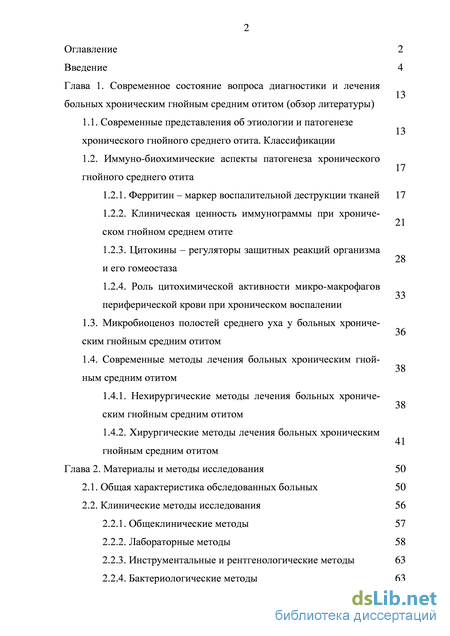 2

| | |
|---|---|
| Оглавление | 2 |
| Введение | 4 |
| Глава 1. Современное состояние вопроса диагностики и лечения больных хроническим гнойным средним отитом (обзор литературы) | 13 |
| 1.1. Современные представления об этиологии и патогенезе хронического гнойного среднего отита. Классификации | 13 |
| 1.2. Иммуно-биохимические аспекты патогенеза хронического гнойного среднего отита | 17 |
| 1.2.1. Ферритин – маркер воспалительной деструкции тканей | 17 |
| 1.2.2. Клиническая ценность иммунограммы при хроническом гнойном среднем отите | 21 |
| 1.2.3. Цитокины – регуляторы защитных реакций организма и его гомеостаза | 28 |
| 1.2.4. Роль цитохимической активности микро-макрофагов периферической крови при хроническом воспалении | 33 |
| 1.3. Микробиоценоз полостей среднего уха у больных хроническим гнойным средним отитом | 36 |
| 1.4. Современные методы лечения больных хроническим гнойным средним отитом | 38 |
| 1.4.1. Нехирургические методы лечения больных хроническим гнойным средним отитом | 38 |
| 1.4.2. Хирургические методы лечения больных хроническим гнойным средним отитом | 41 |
| Глава 2. Материалы и методы исследования | 50 |
| 2.1. Общая характеристика обследованных больных | 50 |
| 2.2. Клинические методы исследования | 56 |
| 2.2.1. Общеклинические методы | 57 |
| 2.2.2. Лабораторные методы | 58 |
| 2.2.3. Инструментальные и рентгенологические методы | 63 |
| 2.2.4. Бактериологические методы | 63 |

dsLib.net
библиотека диссертаций